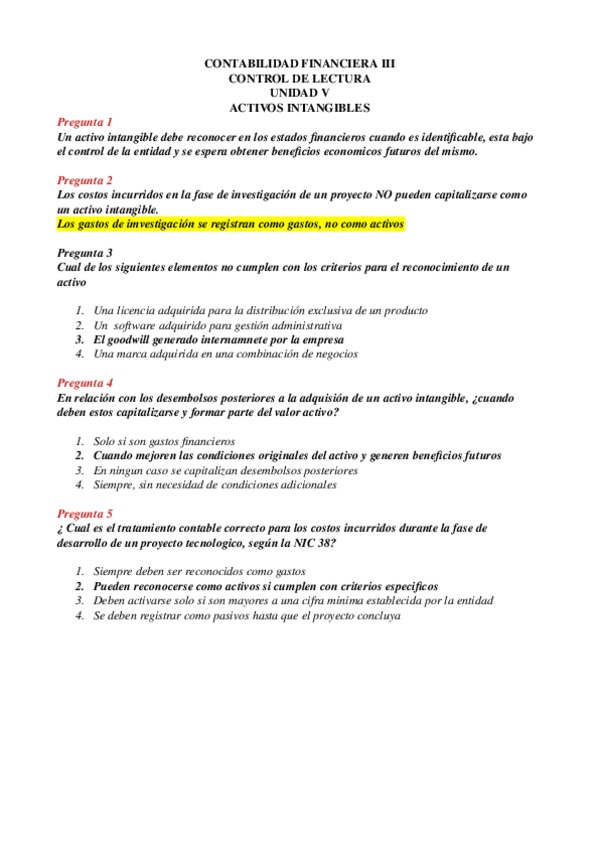 CONTABILIDAD FINANCIERA III
CONTROL DE LECTURA
UNIDAD V
ACTIVOS INTANGIBLES

Pregunta 1
Un activo intangible debe reconocer en los estados financieros cuando es identificable, esta bajo el control de la entidad y se espera obtener beneficios economicos futuros del mismo.

Pregunta 2
Los costos incurridos en la fase de investigación de un proyecto NO pueden capitalizarse como un activo intangible.
Los gastos de imvestigación se registran como gastos, no como activos

Pregunta 3
Cual de los siguientes elementos no cumplen con los criterios para el reconocimiento de un activo

1. Una licencia adquirida para la distribución exclusiva de un producto
2. Un software adquirido para gestión administrativa
3. El goodwill generado internamnete por la empresa
4. Una marca adquirida en una combinación de negocios

Pregunta 4
En relación con los desembolsos posteriores a la adquisión de un activo intangible, ¿cuando deben estos capitalizarse y formar parte del valor activo?

1. Solo si son gastos financieros
2. Cuando mejoren las condiciones originales del activo y generen beneficios futuros
3. En ningun caso se capitalizan desembolsos posteriores
4. Siempre, sin necesidad de condiciones adicionales

Pregunta 5
¿ Cual es el tratamiento contable correcto para los costos incurridos durante la fase de desarrollo de un proyecto tecnologico, según la NIC 38?

1. Siempre deben ser reconocidos como gastos
2. Pueden reconocerse como activos si cumplen con criterios especificos
3. Deben activarse solo si son mayores a una cifra minima establecida por la entidad
4. Se deben registrar como pasivos hasta que el proyecto concluya